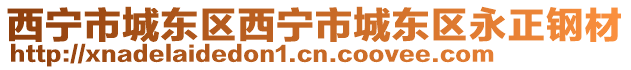 西宁市城东区西宁市城东区永正钢材
http://xnadelaidedon1.cn.coovee.com